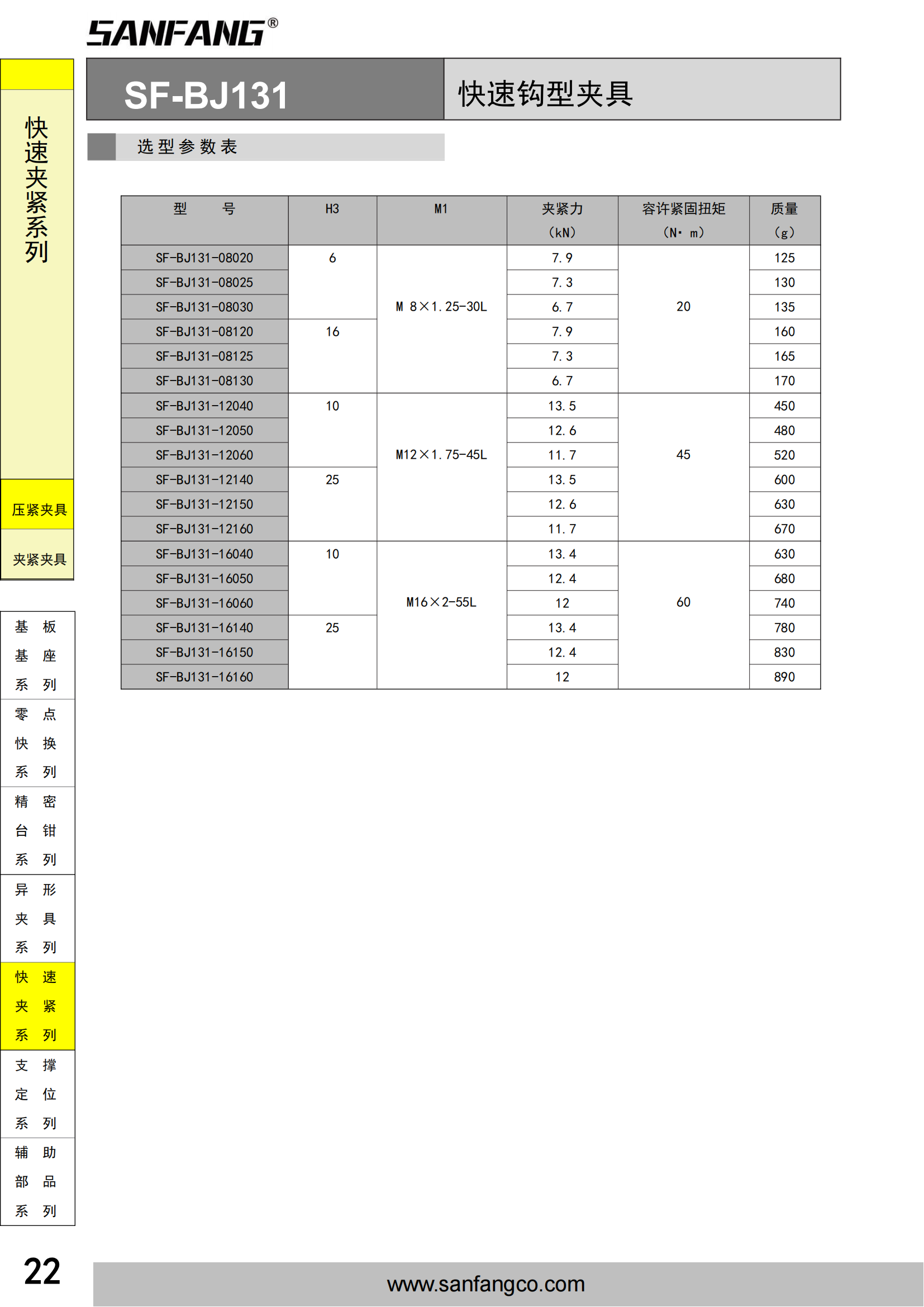 SANFANG®

SF-BJ131

快速钩型夹具

选型参数表

| 型　　号 | H3 | M1 | 夹紧力 (kN) | 容许紧固扭矩 (N·m) | 质量 (g) |
|---|---|---|---|---|---|
| SF-BJ131-08020 | 6 | M 8×1.25-30L | 7.9 | 20 | 125 |
| SF-BJ131-08025 | | | 7.3 | | 130 |
| SF-BJ131-08030 | | | 6.7 | | 135 |
| SF-BJ131-08120 | 16 | | 7.9 | | 160 |
| SF-BJ131-08125 | | | 7.3 | | 165 |
| SF-BJ131-08130 | | | 6.7 | | 170 |
| SF-BJ131-12040 | 10 | M12×1.75-45L | 13.5 | 45 | 450 |
| SF-BJ131-12050 | | | 12.6 | | 480 |
| SF-BJ131-12060 | | | 11.7 | | 520 |
| SF-BJ131-12140 | 25 | | 13.5 | | 600 |
| SF-BJ131-12150 | | | 12.6 | | 630 |
| SF-BJ131-12160 | | | 11.7 | | 670 |
| SF-BJ131-16040 | 10 | M16×2-55L | 13.4 | 60 | 630 |
| SF-BJ131-16050 | | | 12.4 | | 680 |
| SF-BJ131-16060 | | | 12 | | 740 |
| SF-BJ131-16140 | 25 | | 13.4 | | 780 |
| SF-BJ131-16150 | | | 12.4 | | 830 |
| SF-BJ131-16160 | | | 12 | | 890 |

快速夹紧系列

压紧夹具

夹紧夹具

基板基座系列

零点快换系列

精密台钳系列

异形夹具系列

快速夹紧系列

支撑定位系列

辅助部品系列

22

www.sanfangco.com